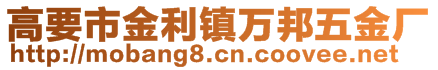 高要市金利镇万邦五金厂
http://mobang8.cn.coovee.net